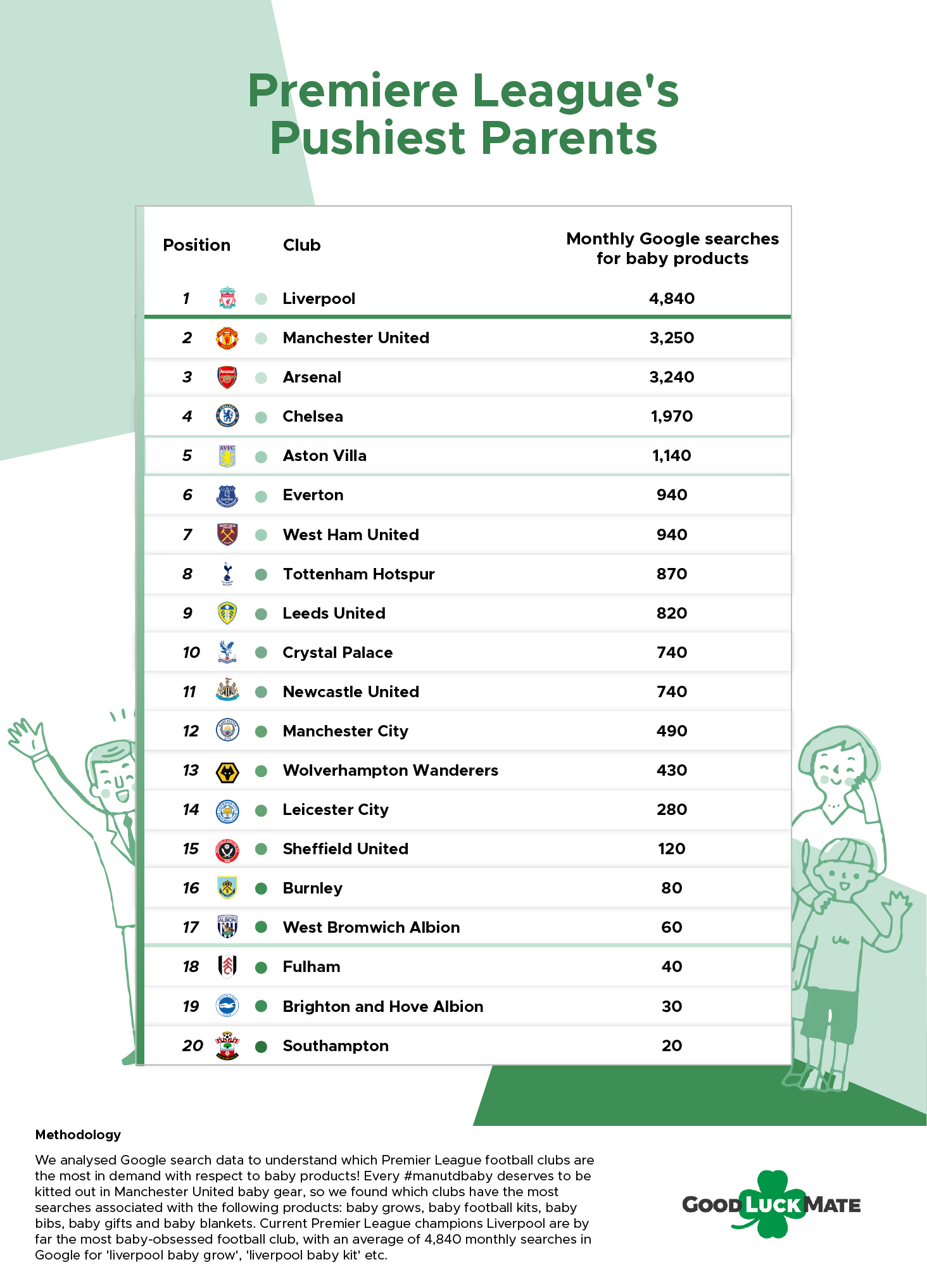 Premiere League's Pushiest Parents

| Position | Club | Monthly Google searches for baby products |
|---|---|---|
| 1 | Liverpool | 4,840 |
| 2 | Manchester United | 3,250 |
| 3 | Arsenal | 3,240 |
| 4 | Chelsea | 1,970 |
| 5 | Aston Villa | 1,140 |
| 6 | Everton | 940 |
| 7 | West Ham United | 940 |
| 8 | Tottenham Hotspur | 870 |
| 9 | Leeds United | 820 |
| 10 | Crystal Palace | 740 |
| 11 | Newcastle United | 740 |
| 12 | Manchester City | 490 |
| 13 | Wolverhampton Wanderers | 430 |
| 14 | Leicester City | 280 |
| 15 | Sheffield United | 120 |
| 16 | Burnley | 80 |
| 17 | West Bromwich Albion | 60 |
| 18 | Fulham | 40 |
| 19 | Brighton and Hove Albion | 30 |
| 20 | Southampton | 20 |

Methodology

We analysed Google search data to understand which Premier League football clubs are the most in demand with respect to baby products! Every #manutdbaby deserves to be kitted out in Manchester United baby gear, so we found which clubs have the most searches associated with the following products: baby grows, baby football kits, baby bibs, baby gifts and baby blankets. Current Premier League champions Liverpool are by far the most baby-obsessed football club, with an average of 4,840 monthly searches in Google for 'liverpool baby grow', 'liverpool baby kit' etc.

GOOD LUCK MATE